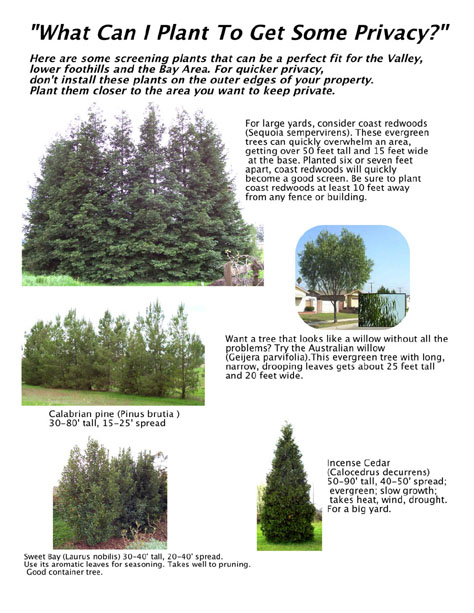 "What Can I Plant To Get Some Privacy?"

Here are some screening plants that can be a perfect fit for the Valley, lower foothills and the Bay Area. For quicker privacy, don't install these plants on the outer edges of your property. Plant them closer to the area you want to keep private.

For large yards, consider coast redwoods (Sequoia sempervirens). These evergreen trees can quickly overwhelm an area, getting over 50 feet tall and 15 feet wide at the base. Planted six or seven feet apart, coast redwoods will quickly become a good screen. Be sure to plant coast redwoods at least 10 feet away from any fence or building.

Want a tree that looks like a willow without all the problems? Try the Australian willow (Geijera parvifolia).This evergreen tree with long, narrow, drooping leaves gets about 25 feet tall and 20 feet wide.

Calabrian pine (Pinus brutia ) 30-80' tall, 15-25' spread

Incense Cedar (Calocedrus decurrens) 50-90' tall, 40-50' spread; evergreen; slow growth; takes heat, wind, drought. For a big yard.

Sweet Bay (Laurus nobilis) 30-40' tall, 20-40' spread. Use its aromatic leaves for seasoning. Takes well to pruning. Good container tree.